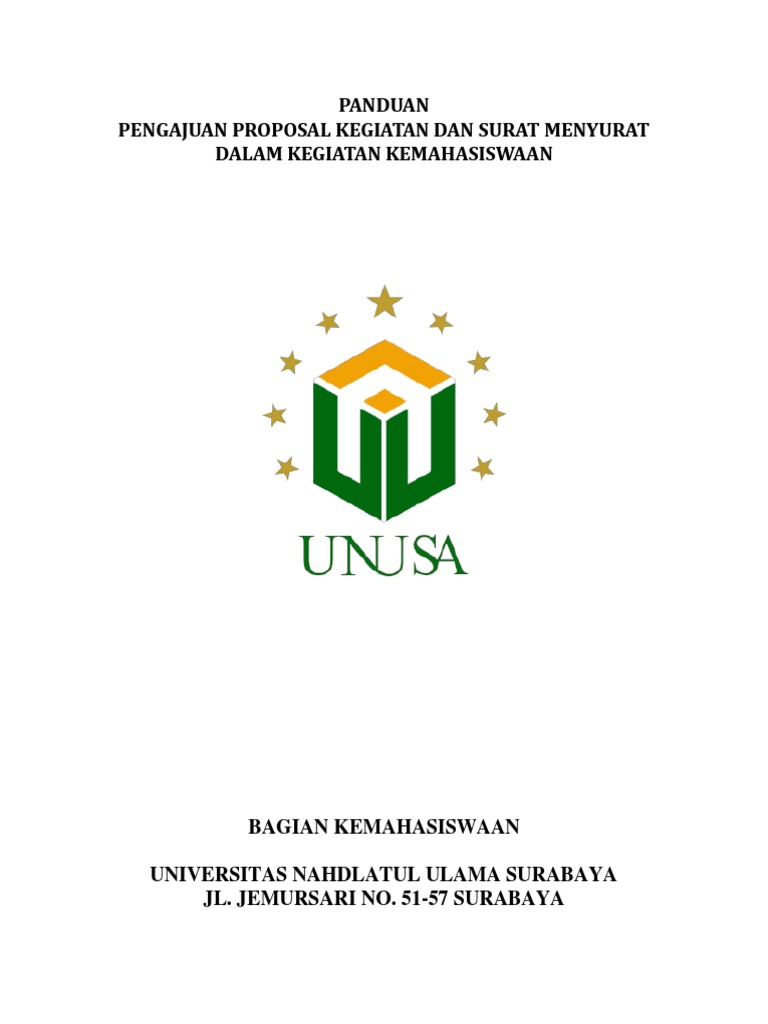 PANDUAN
PENGAJUAN PROPOSAL KEGIATAN DAN SURAT MENYURAT
DALAM KEGIATAN KEMAHASISWAAN

UNUSA

BAGIAN KEMAHASISWAAN

UNIVERSITAS NAHDLATUL ULAMA SURABAYA
JL. JEMURSARI NO. 51-57 SURABAYA